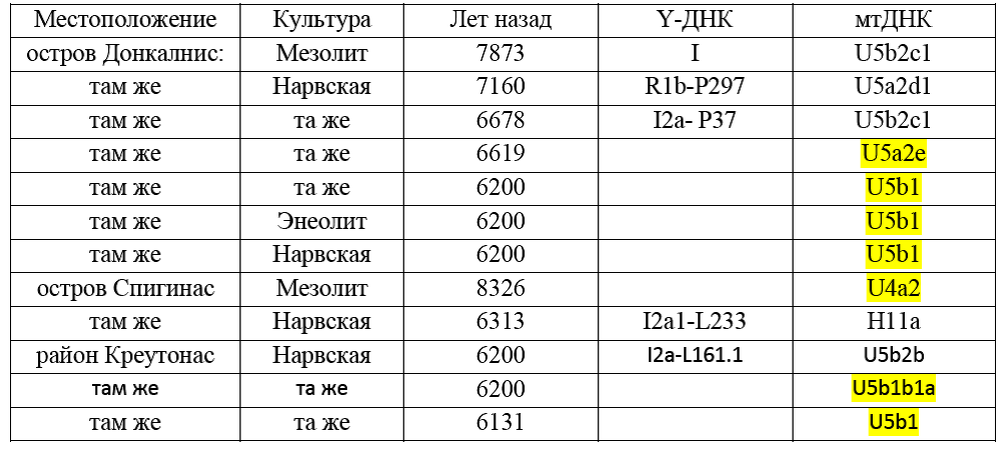 | Местоположение | Культура | Лет назад | Y-ДНК | мтДНК |
|---|---|---|---|---|
| остров Донкалнис: | Мезолит | 7873 | I | U5b2c1 |
| там же | Нарвская | 7160 | R1b-P297 | U5a2d1 |
| там же | та же | 6678 | I2a- P37 | U5b2c1 |
| там же | та же | 6619 | | U5a2e |
| там же | та же | 6200 | | U5b1 |
| там же | Энеолит | 6200 | | U5b1 |
| там же | Нарвская | 6200 | | U5b1 |
| остров Спигинас | Мезолит | 8326 | | U4a2 |
| там же | Нарвская | 6313 | I2a1-L233 | H11a |
| район Креутонас | Нарвская | 6200 | I2a-L161.1 | U5b2b |
| там же | та же | 6200 | | U5b1b1a |
| там же | та же | 6131 | | U5b1 |